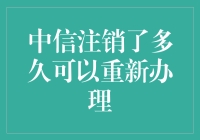 中信注销了多久可以重新办理